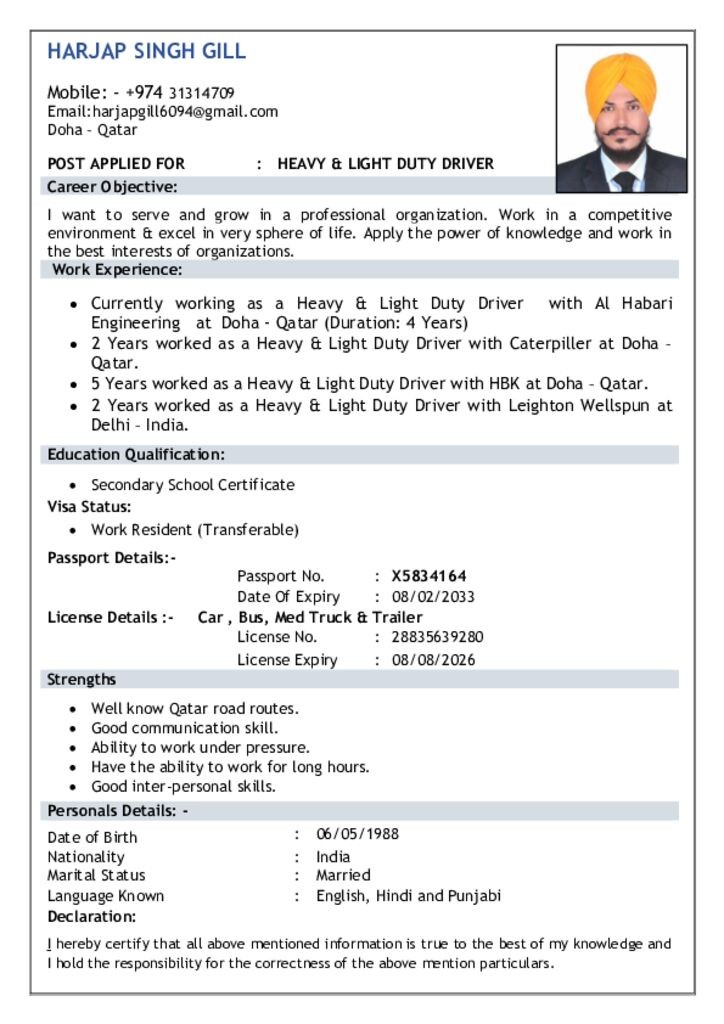 HARJAP SINGH GILL

Mobile: - +974 31314709
Email:harjapgill6094@gmail.com
Doha - Qatar

POST APPLIED FOR : HEAVY & LIGHT DUTY DRIVER

Career Objective:

I want to serve and grow in a professional organization. Work in a competitive environment & excel in very sphere of life. Apply the power of knowledge and work in the best interests of organizations.

Work Experience:

- Currently working as a Heavy & Light Duty Driver with Al Habari Engineering at Doha - Qatar (Duration: 4 Years)
- 2 Years worked as a Heavy & Light Duty Driver with Caterpiller at Doha - Qatar.
- 5 Years worked as a Heavy & Light Duty Driver with HBK at Doha - Qatar.
- 2 Years worked as a Heavy & Light Duty Driver with Leighton Wellspun at Delhi - India.

Education Qualification:

- Secondary School Certificate

Visa Status:

- Work Resident (Transferable)

Passport Details:-
Passport No. : X5834164
Date Of Expiry : 08/02/2033
License Details :- Car , Bus, Med Truck & Trailer
License No. : 28835639280
License Expiry : 08/08/2026

Strengths

- Well know Qatar road routes.
- Good communication skill.
- Ability to work under pressure.
- Have the ability to work for long hours.
- Good inter-personal skills.

Personals Details: -

Date of Birth : 06/05/1988
Nationality : India
Marital Status : Married
Language Known : English, Hindi and Punjabi

Declaration:

I hereby certify that all above mentioned information is true to the best of my knowledge and I hold the responsibility for the correctness of the above mention particulars.